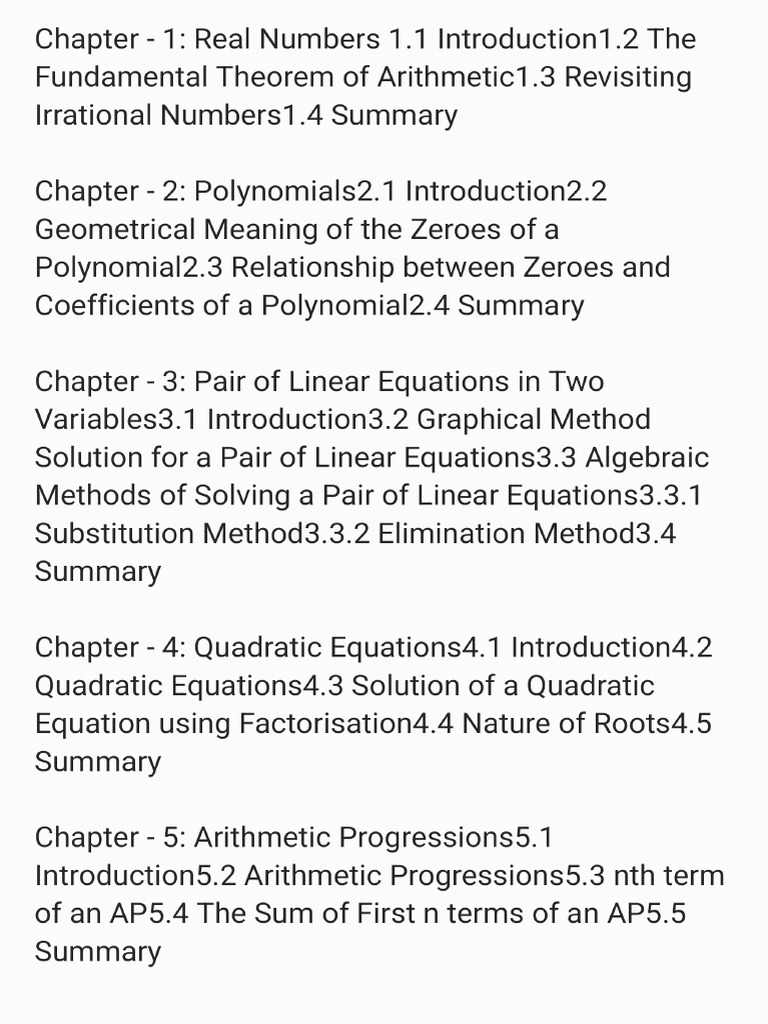 Chapter - 1: Real Numbers 1.1 Introduction1.2 The Fundamental Theorem of Arithmetic1.3 Revisiting Irrational Numbers1.4 Summary

Chapter - 2: Polynomials2.1 Introduction2.2 Geometrical Meaning of the Zeroes of a Polynomial2.3 Relationship between Zeroes and Coefficients of a Polynomial2.4 Summary

Chapter - 3: Pair of Linear Equations in Two Variables3.1 Introduction3.2 Graphical Method Solution for a Pair of Linear Equations3.3 Algebraic Methods of Solving a Pair of Linear Equations3.3.1 Substitution Method3.3.2 Elimination Method3.4 Summary

Chapter - 4: Quadratic Equations4.1 Introduction4.2 Quadratic Equations4.3 Solution of a Quadratic Equation using Factorisation4.4 Nature of Roots4.5 Summary

Chapter - 5: Arithmetic Progressions5.1 Introduction5.2 Arithmetic Progressions5.3 nth term of an AP5.4 The Sum of First n terms of an AP5.5 Summary